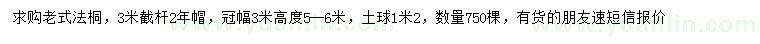 求购老式法桐，3米截杆2年帽，冠幅3米高度5—6米，土球1米2，数量750棵，有货的朋友速短信报价